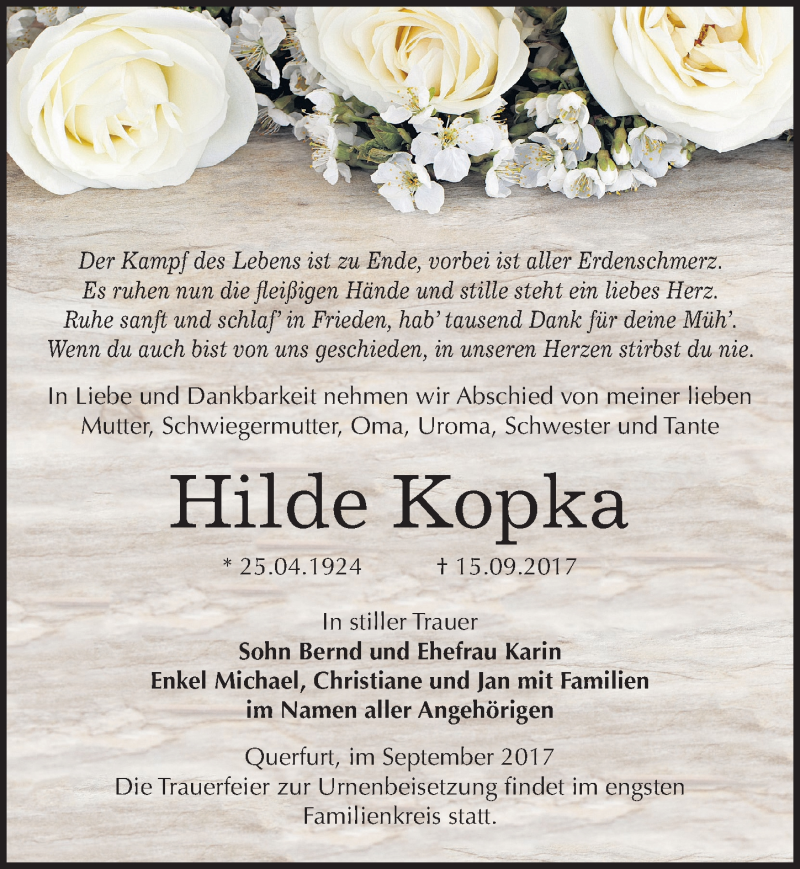 Der Kampf des Lebens ist zu Ende, vorbei ist aller Erdenschmerz.
Es ruhen nun die fleißigen Hände und stille steht ein liebes Herz.
Ruhe sanft und schlaf' in Frieden, hab' tausend Dank für deine Müh'.
Wenn du auch bist von uns geschieden, in unseren Herzen stirbst du nie.

In Liebe und Dankbarkeit nehmen wir Abschied von meiner lieben Mutter, Schwiegermutter, Oma, Uroma, Schwester und Tante

Hilde Kopka

* 25.04.1924 † 15.09.2017

In stiller Trauer
Sohn Bernd und Ehefrau Karin
Enkel Michael, Christiane und Jan mit Familien
im Namen aller Angehörigen

Querfurt, im September 2017
Die Trauerfeier zur Urnenbeisetzung findet im engsten Familienkreis statt.